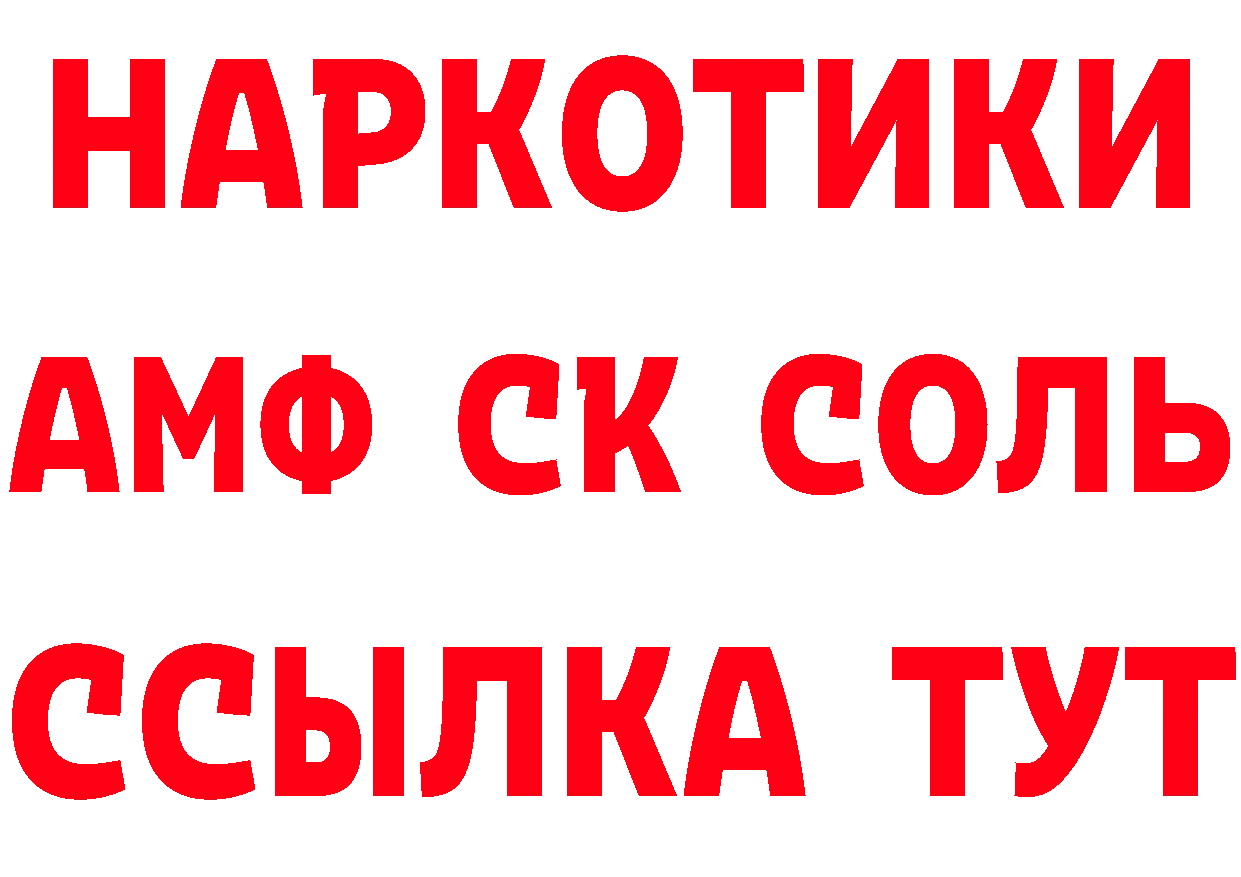 НАРКОТИКИ
АМФ СК СОЛЬ
ССЫЛКА ТУТ